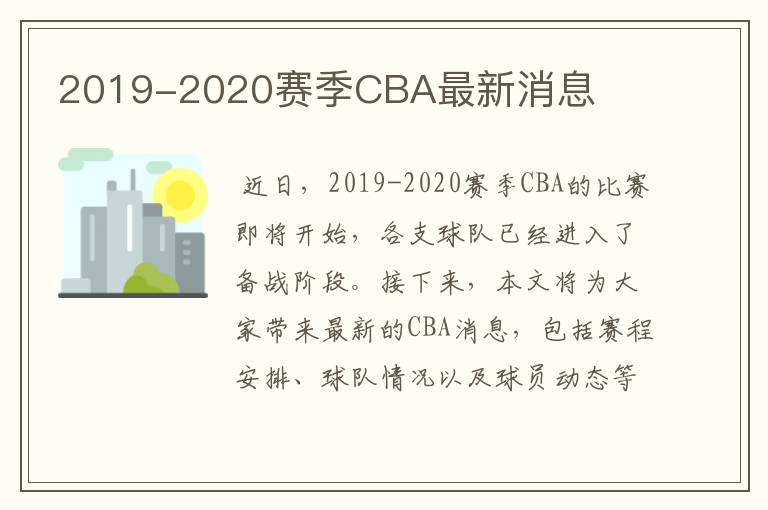 2019-2020赛季CBA最新消息

近日，2019-2020赛季CBA的比赛即将开始，各支球队已经进入了备战阶段。接下来，本文将为大家带来最新的CBA消息，包括赛程安排、球队情况以及球员动态等